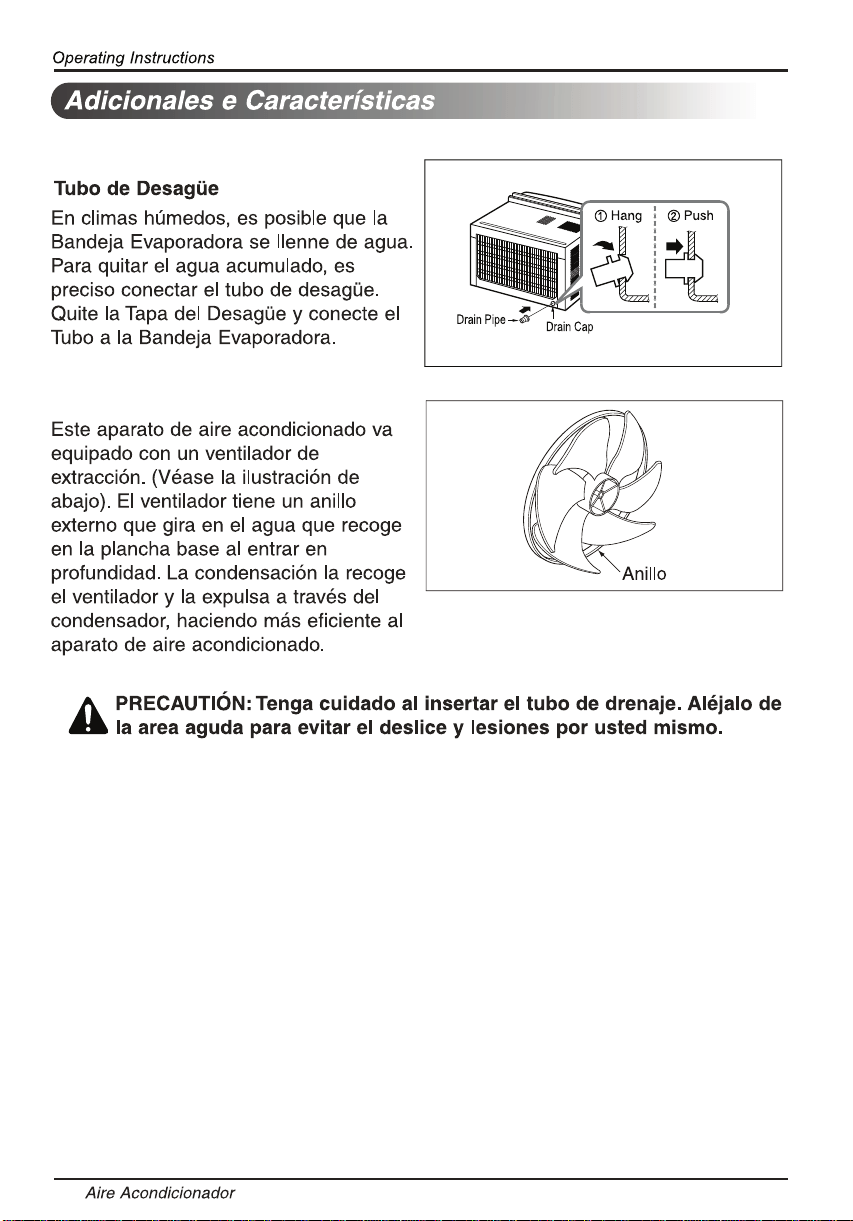 Operating Instructions

Adicionales e Características

Tubo de Desagüe

En climas húmedos, es posible que la Bandeja Evaporadora se llenne de agua. Para quitar el agua acumulado, es preciso conectar el tubo de desagüe. Quite la Tapa del Desagüe y conecte el Tubo a la Bandeja Evaporadora.

① Hang
② Push
Drain Pipe
Drain Cap

Este aparato de aire acondicionado va equipado con un ventilador de extracción. (Véase la ilustración de abajo). El ventilador tiene un anillo externo que gira en el agua que recoge en la plancha base al entrar en profundidad. La condensación la recoge el ventilador y la expulsa a través del condensador, haciendo más eficiente al aparato de aire acondicionado.

Anillo

PRECAUTIÓN: Tenga cuidado al insertar el tubo de drenaje. Aléjalo de la area aguda para evitar el deslice y lesiones por usted mismo.

Aire Acondicionador